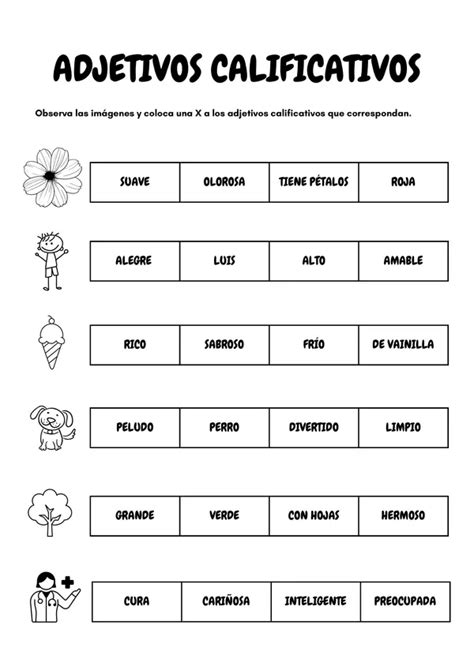 ADJETIVOS CALIFICATIVOS

Observa las imágenes y coloca una X a los adjetivos calificativos que correspondan.

| SUAVE | OLOROSA | TIENE PÉTALOS | ROJA |
|---|---|---|---|

| ALEGRE | LUIS | ALTO | AMABLE |
|---|---|---|---|

| RICO | SABROSO | FRÍO | DE VAINILLA |
|---|---|---|---|

| PELUDO | PERRO | DIVERTIDO | LIMPIO |
|---|---|---|---|

| GRANDE | VERDE | CON HOJAS | HERMOSO |
|---|---|---|---|

| CURA | CARIÑOSA | INTELIGENTE | PREOCUPADA |
|---|---|---|---|